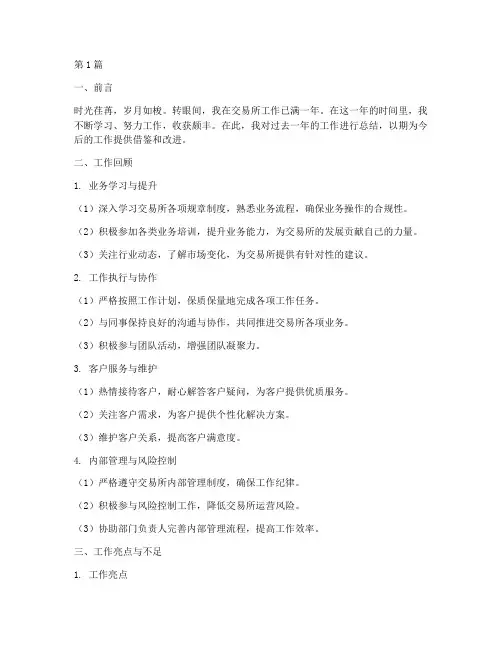 第1篇

一、前言

时光荏苒，岁月如梭。转眼间，我在交易所工作已满一年。在这一年的时间里，我不断学习、努力工作，收获颇丰。在此，我对过去一年的工作进行总结，以期为今后的工作提供借鉴和改进。

二、工作回顾

1. 业务学习与提升

（1）深入学习交易所各项规章制度，熟悉业务流程，确保业务操作的合规性。

（2）积极参加各类业务培训，提升业务能力，为交易所的发展贡献自己的力量。

（3）关注行业动态，了解市场变化，为交易所提供有针对性的建议。

2. 工作执行与协作

（1）严格按照工作计划，保质保量地完成各项工作任务。

（2）与同事保持良好的沟通与协作，共同推进交易所各项业务。

（3）积极参与团队活动，增强团队凝聚力。

3. 客户服务与维护

（1）热情接待客户，耐心解答客户疑问，为客户提供优质服务。

（2）关注客户需求，为客户提供个性化解决方案。

（3）维护客户关系，提高客户满意度。

4. 内部管理与风险控制

（1）严格遵守交易所内部管理制度，确保工作纪律。

（2）积极参与风险控制工作，降低交易所运营风险。

（3）协助部门负责人完善内部管理流程，提高工作效率。

三、工作亮点与不足

1. 工作亮点